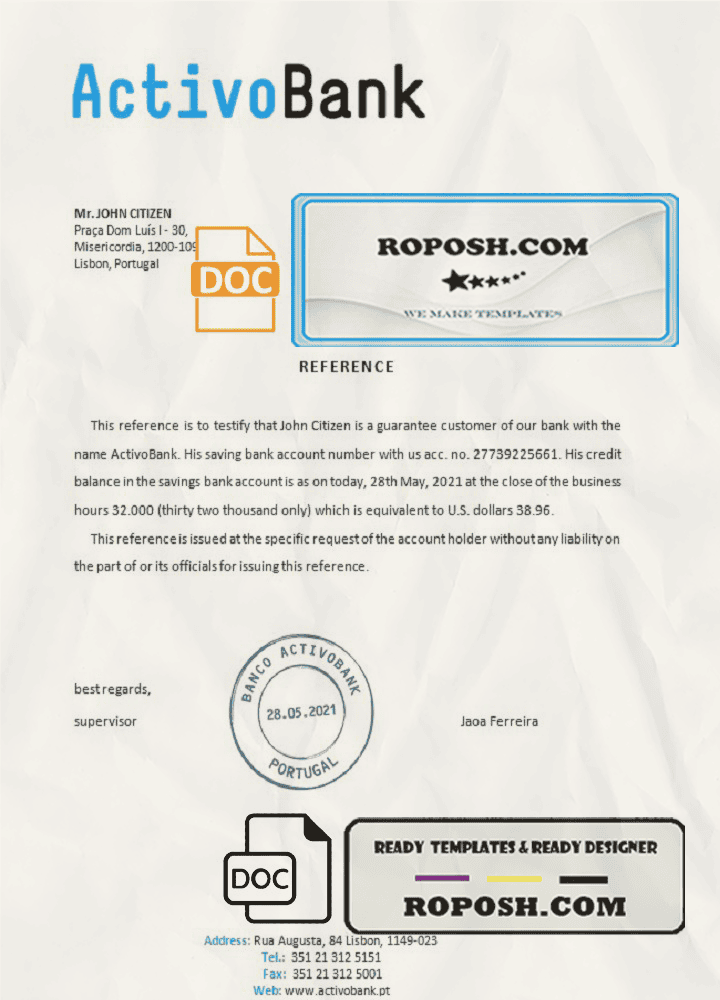 ActivoBank

Mr. JOHN CITIZEN
Praça Dom Luís I - 30,
Misericordia, 1200-109
Lisbon, Portugal

DOC

ROPOSH.COM
WE MAKE TEMPLATES

REFERENCE

This reference is to testify that John Citizen is a guarantee customer of our bank with the name ActivoBank. His saving bank account number with us acc. no. 27739225661. His credit balance in the savings bank account is as on today, 28th May, 2021 at the close of the business hours 32.000 (thirty two thousand only) which is equivalent to U.S. dollars 38.96.

This reference is issued at the specific request of the account holder without any liability on the part of or its officials for issuing this reference.

best regards,
supervisor

BANCO ACTIVOBANK
28.05.2021
PORTUGAL

Jaoa Ferreira

DOC

READY TEMPLATES & READY DESIGNER
ROPOSH.COM

Address: Rua Augusta, 84 Lisbon, 1149-023
Tel.: 351 21 312 5151
Fax: 351 21 312 5001
Web: www.activobank.pt